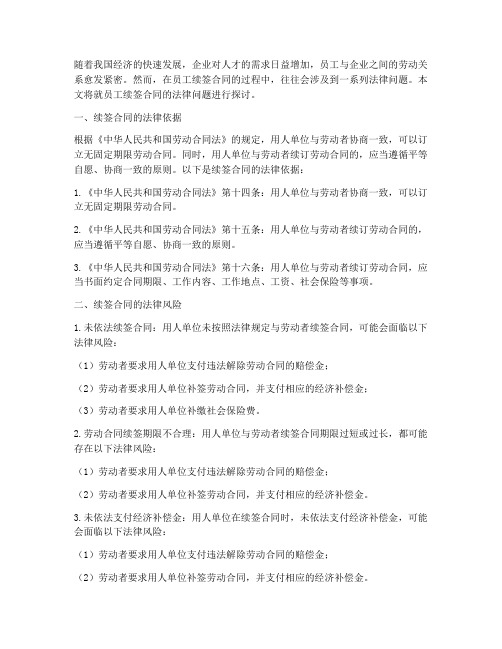 随着我国经济的快速发展，企业对人才的需求日益增加，员工与企业之间的劳动关系愈发紧密。然而，在员工续签合同的过程中，往往会涉及到一系列法律问题。本文将就员工续签合同的法律问题进行探讨。

一、续签合同的法律依据

根据《中华人民共和国劳动合同法》的规定，用人单位与劳动者协商一致，可以订立无固定期限劳动合同。同时，用人单位与劳动者续订劳动合同的，应当遵循平等自愿、协商一致的原则。以下是续签合同的法律依据：

1.《中华人民共和国劳动合同法》第十四条：用人单位与劳动者协商一致，可以订立无固定期限劳动合同。

2.《中华人民共和国劳动合同法》第十五条：用人单位与劳动者续订劳动合同的，应当遵循平等自愿、协商一致的原则。

3.《中华人民共和国劳动合同法》第十六条：用人单位与劳动者续订劳动合同，应当书面约定合同期限、工作内容、工作地点、工资、社会保险等事项。

二、续签合同的法律风险

1. 未依法续签合同：用人单位未按照法律规定与劳动者续签合同，可能会面临以下法律风险：

（1）劳动者要求用人单位支付违法解除劳动合同的赔偿金；

（2）劳动者要求用人单位补签劳动合同，并支付相应的经济补偿金；

（3）劳动者要求用人单位补缴社会保险费。

2. 劳动合同续签期限不合理：用人单位与劳动者续签合同期限过短或过长，都可能存在以下法律风险：

（1）劳动者要求用人单位支付违法解除劳动合同的赔偿金；

（2）劳动者要求用人单位补签劳动合同，并支付相应的经济补偿金。

3. 未依法支付经济补偿金：用人单位在续签合同时，未依法支付经济补偿金，可能会面临以下法律风险：

（1）劳动者要求用人单位支付违法解除劳动合同的赔偿金；

（2）劳动者要求用人单位补签劳动合同，并支付相应的经济补偿金。